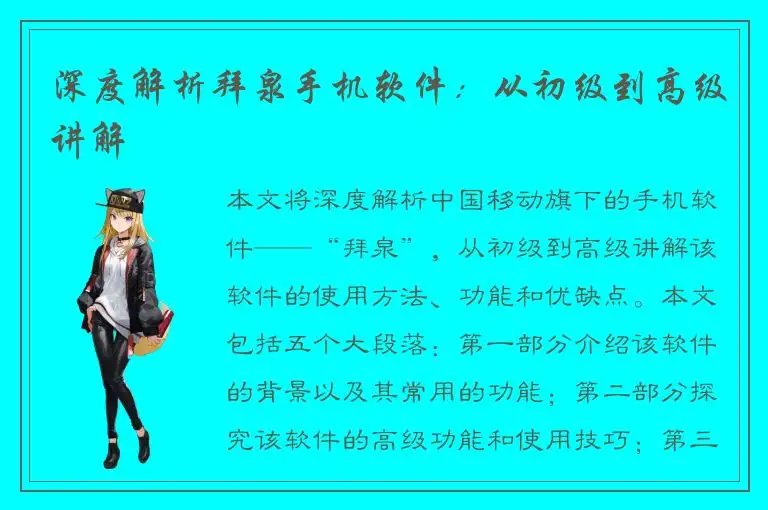 深度解析拜泉手机软件：从初级到高级讲解

本文将深度解析中国移动旗下的手机软件——“拜泉”，从初级到高级讲解该软件的使用方法、功能和优缺点。本文包括五个大段落：第一部分介绍该软件的背景以及其常用的功能；第二部分探究该软件的高级功能和使用技巧；第三